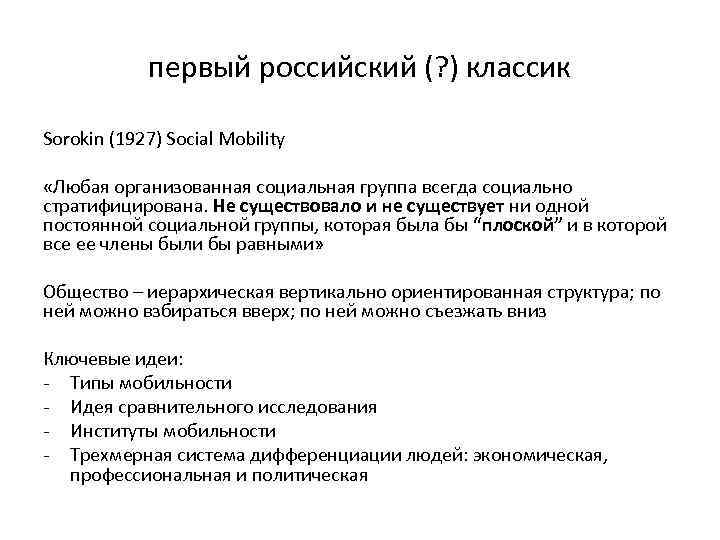 первый российский (?) классик

Sorokin (1927) Social Mobility

«Любая организованная социальная группа всегда социально стратифицирована. Не существовало и не существует ни одной постоянной социальной группы, которая была бы “плоской” и в которой все ее члены были бы равными»

Общество – иерархическая вертикально ориентированная структура; по ней можно взбираться вверх; по ней можно съезжать вниз

Ключевые идеи:
- Типы мобильности
- Идея сравнительного исследования
- Институты мобильности
- Трехмерная система дифференциации людей: экономическая, профессиональная и политическая